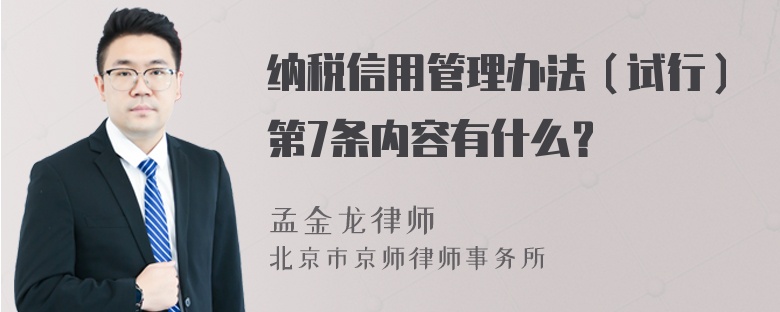 纳税信用管理办法（试行）第7条内容有什么？

孟金龙律师
北京市京师律师事务所